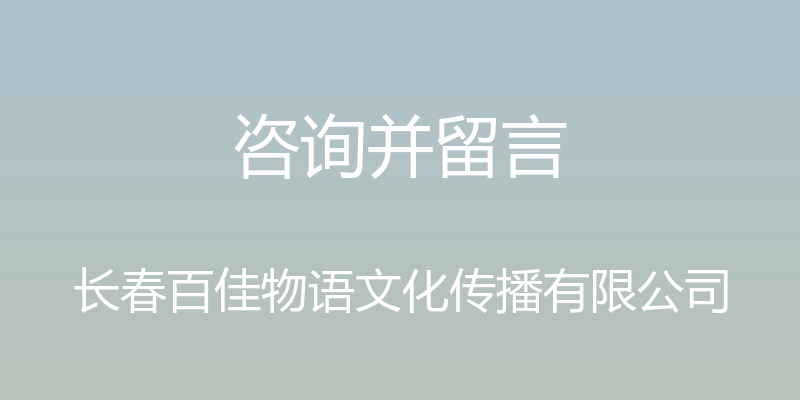 咨询并留言

长春百佳物语文化传播有限公司